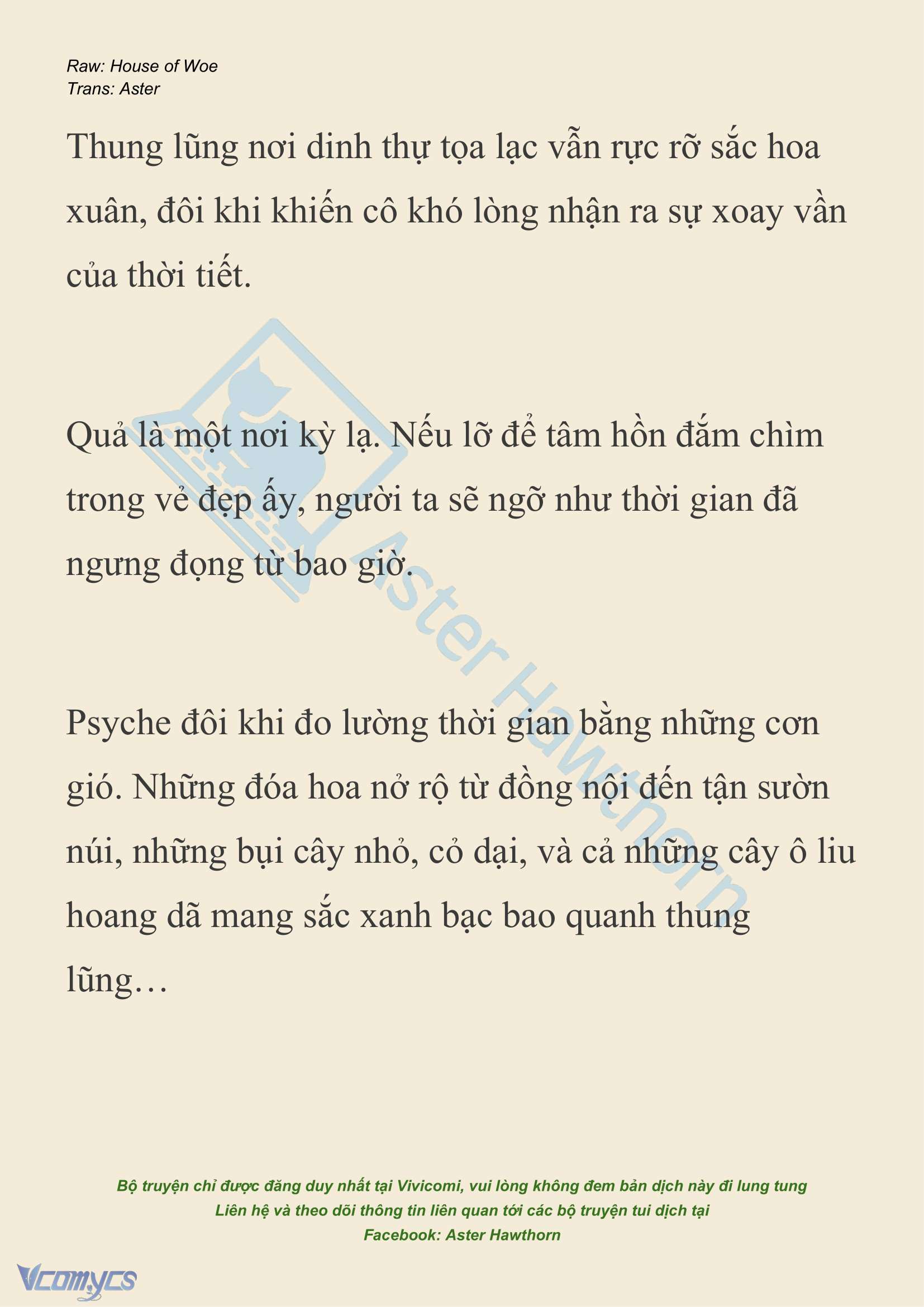 Raw: House of Woe
Trans: Aster

Thung lũng nơi dinh thự tọa lạc vẫn rực rỡ sắc hoa xuân, đôi khi khiến cô khó lòng nhận ra sự xoay vần của thời tiết.

Quả là một nơi kỳ lạ. Nếu lỡ để tâm hồn đắm chìm trong vẻ đẹp ấy, người ta sẽ ngỡ như thời gian đã ngưng đọng từ bao giờ.

Psyche đôi khi đo lường thời gian bằng những cơn gió. Những đóa hoa nở rộ từ đồng nội đến tận sườn núi, những bụi cây nhỏ, cỏ dại, và cả những cây ô liu hoang dã mang sắc xanh bạc bao quanh thung lũng…

Aster Hawthorn

Bộ truyện chỉ được đăng duy nhất tại Vivicomi, vui lòng không đem bản dịch này đi lung tung
Liên hệ và theo dõi thông tin liên quan tới các bộ truyện tui dịch tại
Facebook: Aster Hawthorn

Vcomycs